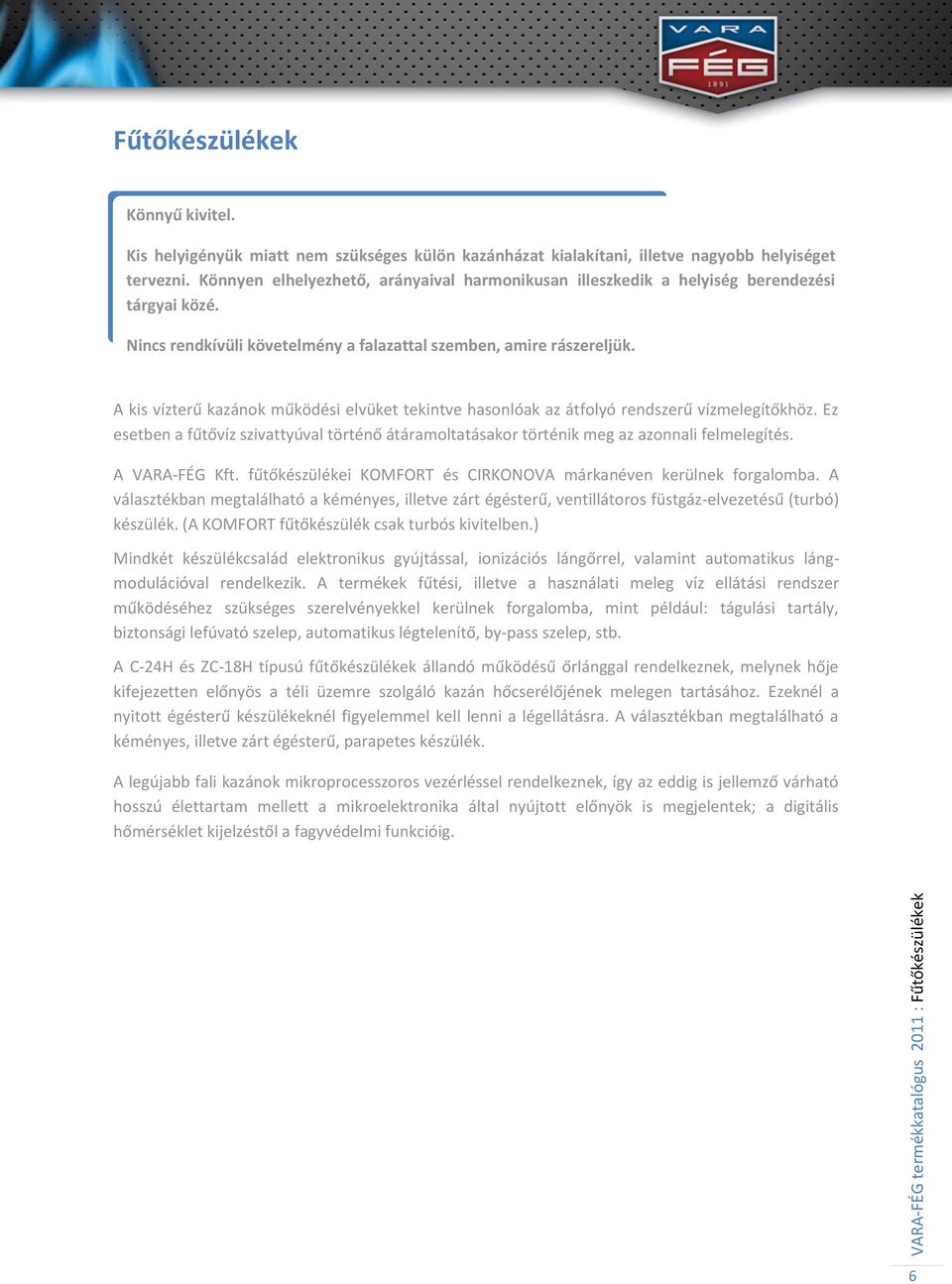 VARA FÉG 1891

Fűtőkészülékek

Könnyű kivitel.

Kis helyigényük miatt nem szükséges külön kazánházat kialakítani, illetve nagyobb helyiséget tervezni. Könnyen elhelyezhető, arányaival harmonikusan illeszkedik a helyiség berendezési tárgyai közé.

Nincs rendkívüli követelmény a falazattal szemben, amire rászereljük.

A kis vízterű kazánok működési elvüket tekintve hasonlóak az átfolyó rendszerű vízmelegítőkhöz. Ez esetben a fűtővíz szivattyúval történő átáramoltatásakor történik meg az azonnali felmelegítés.

A VARA-FÉG Kft. fűtőkészülékei KOMFORT és CIRKONOVA márkanéven kerülnek forgalomba. A választékban megtalálható a kéményes, illetve zárt égésterű, ventillátoros füstgáz-elvezetésű (turbó) készülék. (A KOMFORT fűtőkészülék csak turbós kivitelben.)

Mindkét készülékcsalád elektronikus gyújtással, ionizációs lángőrrel, valamint automatikus lángmodulációval rendelkezik. A termékek fűtési, illetve a használati meleg víz ellátási rendszer működéséhez szükséges szerelvényekkel kerülnek forgalomba, mint például: tágulási tartály, biztonsági lefúvató szelep, automatikus légtelenítő, by-pass szelep, stb.

A C-24H és ZC-18H típusú fűtőkészülékek állandó működésű őrlánggal rendelkeznek, melynek hője kifejezetten előnyös a téli üzemre szolgáló kazán hőcserélőjének melegen tartásához. Ezeknél a nyitott égésterű készülékeknél figyelemmel kell lenni a légellátásra. A választékban megtalálható a kéményes, illetve zárt égésterű, parapetes készülék.

A legújabb fali kazánok mikroprocesszoros vezérléssel rendelkeznek, így az eddig is jellemző várható hosszú élettartam mellett a mikroelektronika által nyújtott előnyök is megjelentek; a digitális hőmérséklet kijelzéstől a fagyvédelmi funkcióig.

VARA-FÉG termékkatalógus 2011 : Fűtőkészülékek

6